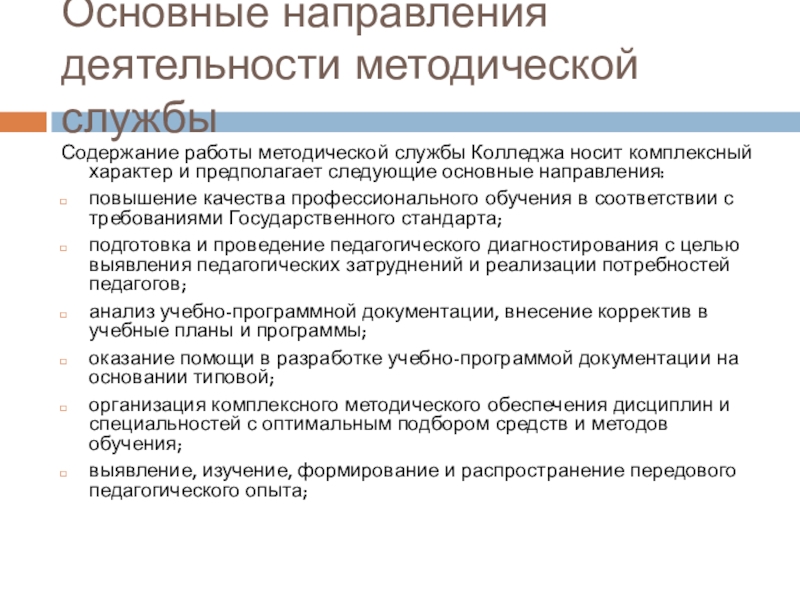 Основные направления деятельности методической службы

Содержание работы методической службы Колледжа носит комплексный характер и предполагает следующие основные направления:

повышение качества профессионального обучения в соответствии с требованиями Государственного стандарта;

подготовка и проведение педагогического диагностирования с целью выявления педагогических затруднений и реализации потребностей педагогов;

анализ учебно-программной документации, внесение корректив в учебные планы и программы;

оказание помощи в разработке учебно-программой документации на основании типовой;

организация комплексного методического обеспечения дисциплин и специальностей с оптимальным подбором средств и методов обучения;

выявление, изучение, формирование и распространение передового педагогического опыта;